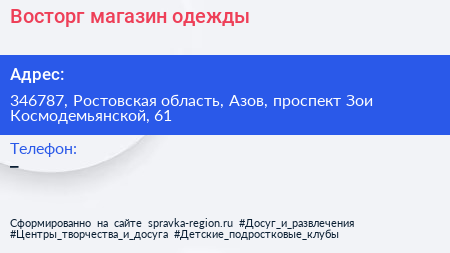 Восторг магазин одежды

Адрес:

346787, Ростовская область, Азов, проспект Зои Космодемьянской, 61

Телефон:

–

Сформированно на сайте spravka-region.ru #Досуг_и_развлечения #Центры_творчества_и_досуга #Детские_подростковые_клубы